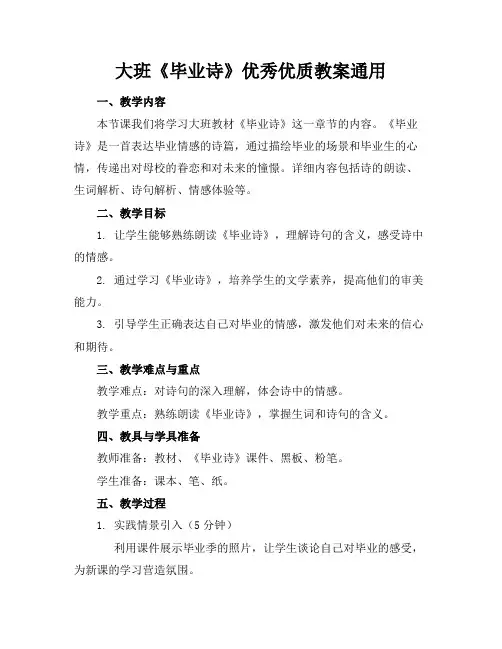 大班《毕业诗》优秀优质教案通用

一、教学内容

本节课我们将学习大班教材《毕业诗》这一章节的内容。《毕业诗》是一首表达毕业情感的诗篇，通过描绘毕业的场景和毕业生的心情，传递出对母校的眷恋和对未来的憧憬。详细内容包括诗的朗读、生词解析、诗句解析、情感体验等。

二、教学目标

1. 让学生能够熟练朗读《毕业诗》，理解诗句的含义，感受诗中的情感。

2. 通过学习《毕业诗》，培养学生的文学素养，提高他们的审美能力。

3. 引导学生正确表达自己对毕业的情感，激发他们对未来的信心和期待。

三、教学难点与重点

教学难点：对诗句的深入理解，体会诗中的情感。

教学重点：熟练朗读《毕业诗》，掌握生词和诗句的含义。

四、教具与学具准备

教师准备：教材、《毕业诗》课件、黑板、粉笔。

学生准备：课本、笔、纸。

五、教学过程

1. 实践情景引入（5 分钟）

利用课件展示毕业季的照片，让学生谈论自己对毕业的感受，为新课的学习营造氛围。